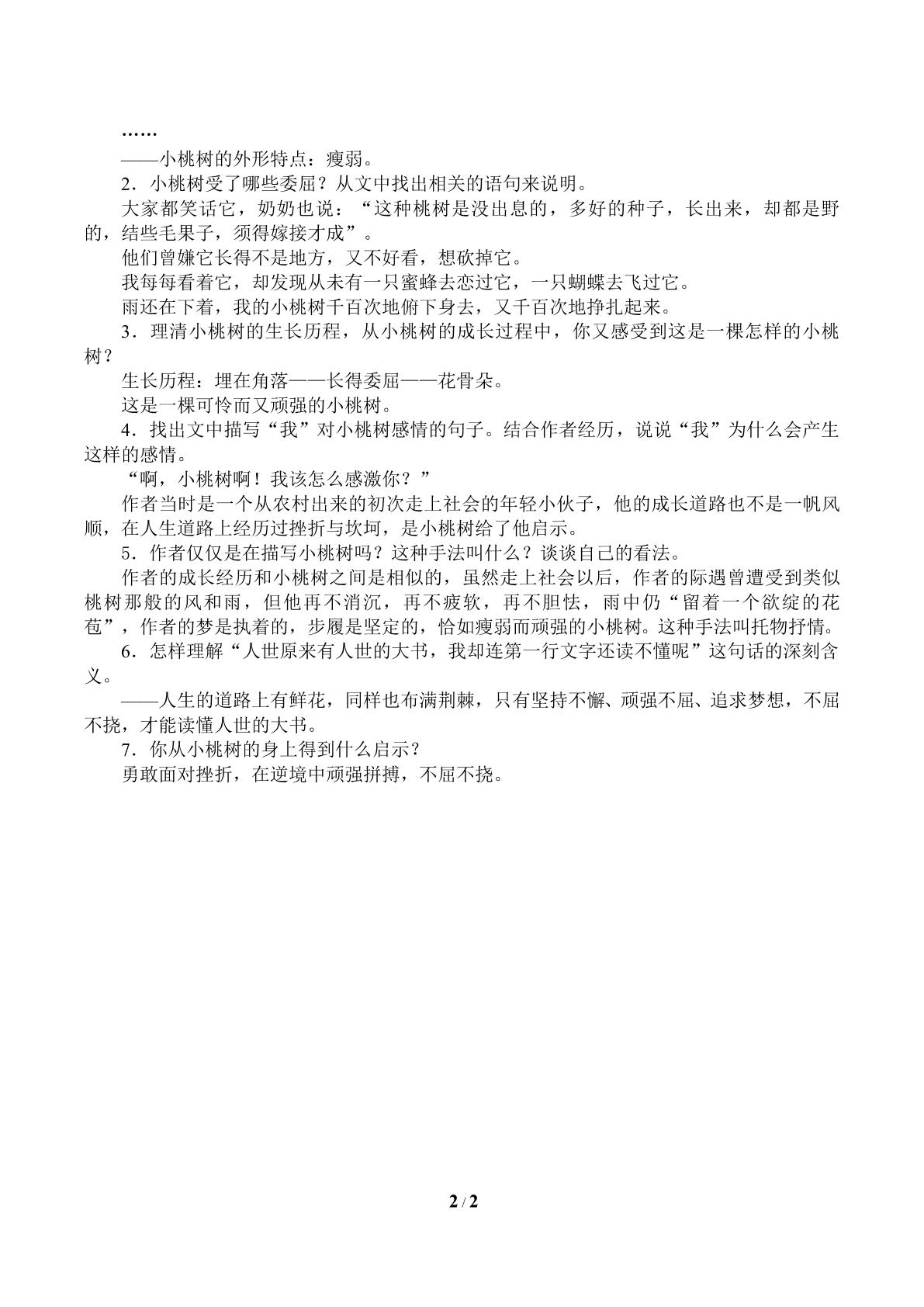 ……

——小桃树的外形特点：瘦弱。

2．小桃树受了哪些委屈？从文中找出相关的语句来说明。

大家都笑话它，奶奶也说：“这种桃树是没出息的，多好的种子，长出来，却都是野的，结些毛果子，须得嫁接才成”。

他们曾嫌它长得不是地方，又不好看，想砍掉它。

我每每看着它，却发现从未有一只蜜蜂去恋过它，一只蝴蝶去飞过它。

雨还在下着，我的小桃树千百次地俯下身去，又千百次地挣扎起来。

3．理清小桃树的生长历程，从小桃树的成长过程中，你又感受到这是一棵怎样的小桃树？

生长历程：埋在角落——长得委屈——花骨朵。

这是一棵可怜而又顽强的小桃树。

4．找出文中描写“我”对小桃树感情的句子。结合作者经历，说说“我”为什么会产生这样的感情。

“啊，小桃树啊！我该怎么感激你？”

作者当时是一个从农村出来的初次走上社会的年轻小伙子，他的成长道路也不是一帆风顺，在人生道路上经历过挫折与坎坷，是小桃树给了他启示。

5．作者仅仅是在描写小桃树吗？这种手法叫什么？谈谈自己的看法。

作者的成长经历和小桃树之间是相似的，虽然走上社会以后，作者的际遇曾遭受到类似桃树那般的风和雨，但他再不消沉，再不疲软，再不胆怯，雨中仍“留着一个欲绽的花苞”，作者的梦是执着的，步履是坚定的，恰如瘦弱而顽强的小桃树。这种手法叫托物抒情。

6．怎样理解“人世原来有人世的大书，我却连第一行文字还读不懂呢”这句话的深刻含义。

——人生的道路上有鲜花，同样也布满荆棘，只有坚持不懈、顽强不屈、追求梦想，不屈不挠，才能读懂人世的大书。

7．你从小桃树的身上得到什么启示？

勇敢面对挫折，在逆境中顽强拼搏，不屈不挠。

2 / 2